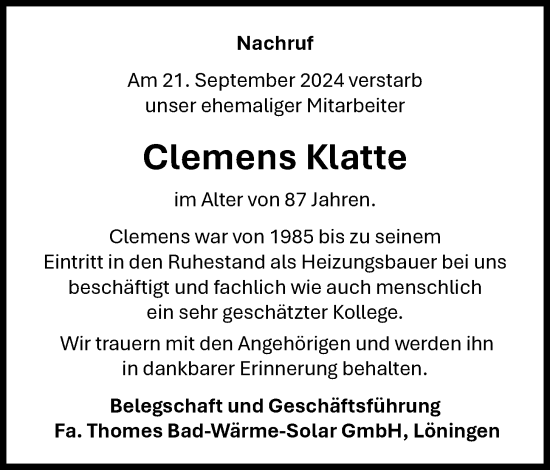 Nachruf

Am 21. September 2024 verstarb unser ehemaliger Mitarbeiter

Clemens Klatte

im Alter von 87 Jahren.

Clemens war von 1985 bis zu seinem Eintritt in den Ruhestand als Heizungsbauer bei uns beschäftigt und fachlich wie auch menschlich ein sehr geschätzter Kollege.

Wir trauern mit den Angehörigen und werden ihn in dankbarer Erinnerung behalten.

Belegschaft und Geschäftsführung
Fa. Thomes Bad-Wärme-Solar GmbH, Löningen